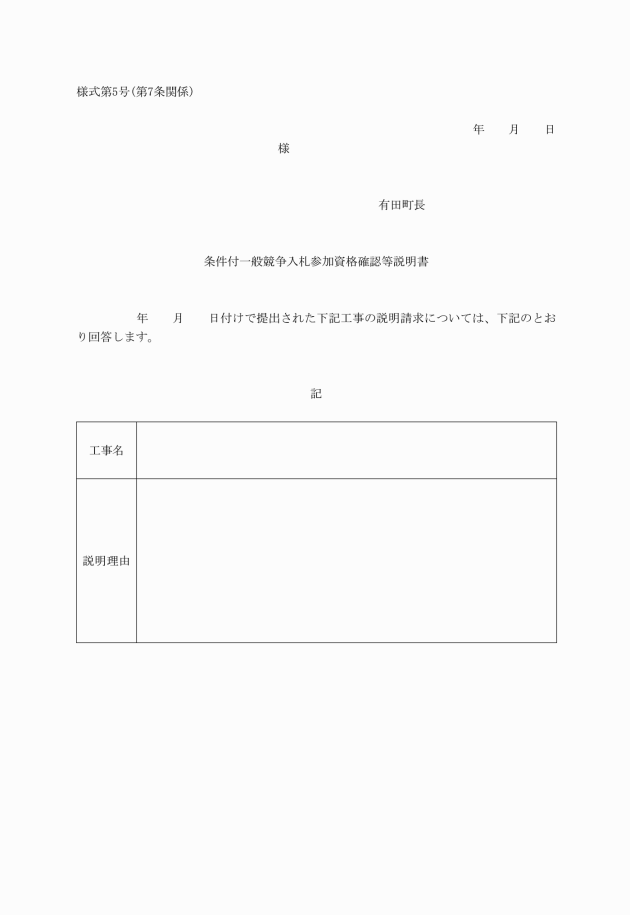 様式第5号(第7条関係)

年　　月　　日

様

有田町長

条件付一般競争入札参加資格確認等説明書

年　　月　　日付けで提出された下記工事の説明請求については、下記のとおり回答します。

記

| 工事名 |  |
|---|---|
| 説明理由 |  |